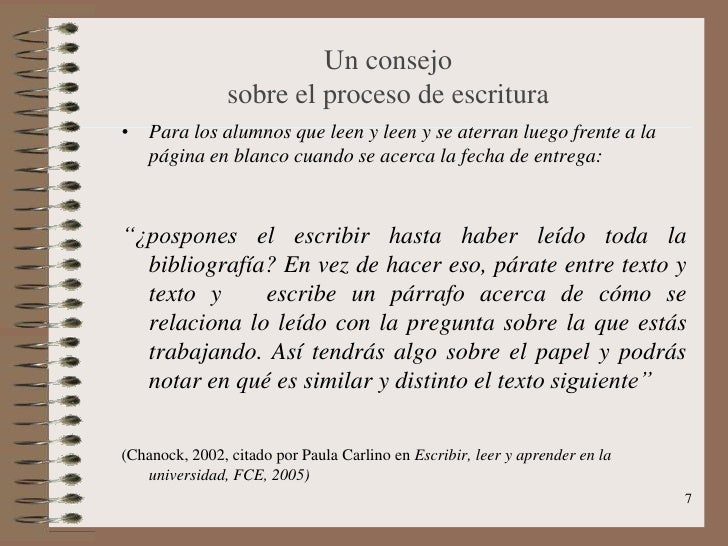 Un consejo
sobre el proceso de escritura

• Para los alumnos que leen y leen y se aterran luego frente a la página en blanco cuando se acerca la fecha de entrega:

“¿pospones el escribir hasta haber leído toda la bibliografía? En vez de hacer eso, párate entre texto y texto y escribe un párrafo acerca de cómo se relaciona lo leído con la pregunta sobre la que estás trabajando. Así tendrás algo sobre el papel y podrás notar en qué es similar y distinto el texto siguiente”

(Chanock, 2002, citado por Paula Carlino en Escribir, leer y aprender en la universidad, FCE, 2005)

7